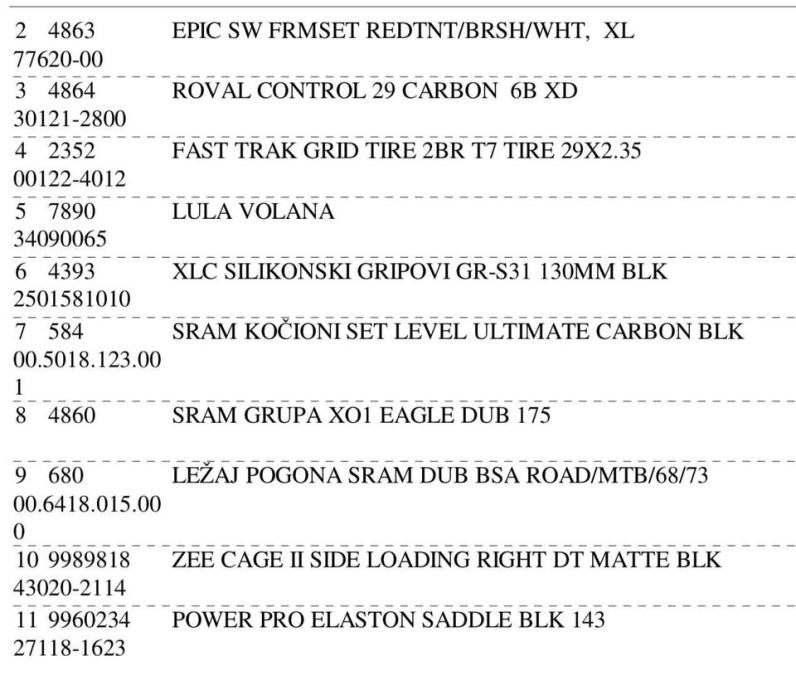 2 4863 EPIC SW FRMSET REDTNT/BRSH/WHT, XL
77620-00

3 4864 ROVAL CONTROL 29 CARBON 6B XD
30121-2800

4 2352 FAST TRAK GRID TIRE 2BR T7 TIRE 29X2.35
00122-4012

5 7890 LULA VOLANA
34090065

6 4393 XLC SILIKONSKI GRIPOVI GR-S31 130MM BLK
2501581010

7 584 SRAM KOČIONI SET LEVEL ULTIMATE CARBON BLK
00.5018.123.00
1

8 4860 SRAM GRUPA XO1 EAGLE DUB 175

9 680 LEŽAJ POGONA SRAM DUB BSA ROAD/MTB/68/73
00.6418.015.00
0

10 9989818 ZEE CAGE II SIDE LOADING RIGHT DT MATTE BLK
43020-2114

11 9960234 POWER PRO ELASTON SADDLE BLK 143
27118-1623